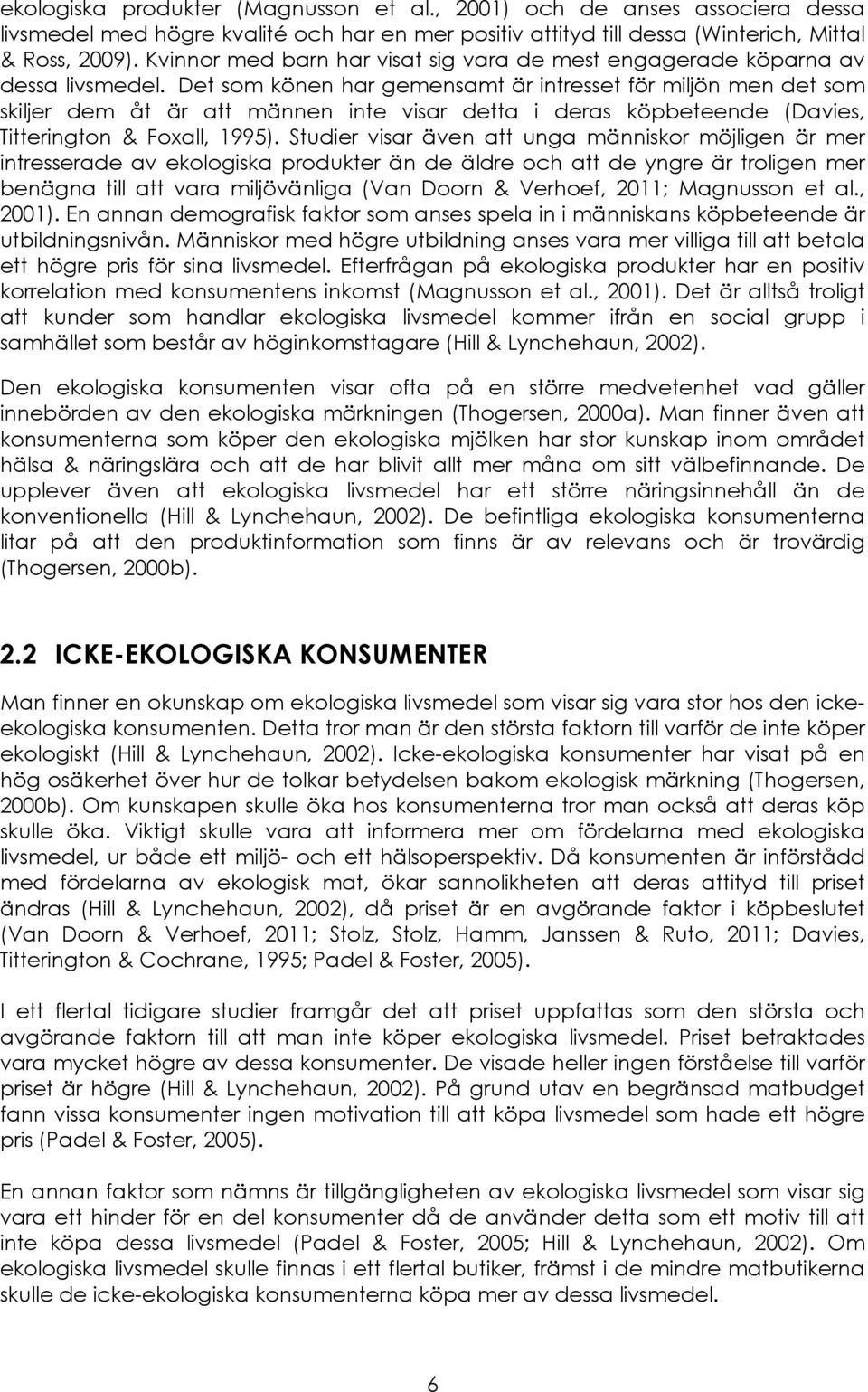 ekologiska produkter (Magnusson et al., 2001) och de anses associera dessa livsmedel med högre kvalité och har en mer positiv attityd till dessa (Winterich, Mittal & Ross, 2009). Kvinnor med barn har visat sig vara de mest engagerade köparna av dessa livsmedel. Det som könen har gemensamt är intresset för miljön men det som skiljer dem åt är att männen inte visar detta i deras köpbeteende (Davies, Titterington & Foxall, 1995). Studier visar även att unga människor möjligen är mer intresserade av ekologiska produkter än de äldre och att de yngre är troligen mer benägna till att vara miljövänliga (Van Doorn & Verhoef, 2011; Magnusson et al., 2001). En annan demografisk faktor som anses spela in i människans köpbeteende är utbildningsnivån. Människor med högre utbildning anses vara mer villiga till att betala ett högre pris för sina livsmedel. Efterfrågan på ekologiska produkter har en positiv korrelation med konsumentens inkomst (Magnusson et al., 2001). Det är alltså troligt att kunder som handlar ekologiska livsmedel kommer ifrån en social grupp i samhället som består av höginkomsttagare (Hill & Lynchehaun, 2002).

Den ekologiska konsumenten visar ofta på en större medvetenhet vad gäller innebörden av den ekologiska märkningen (Thogersen, 2000a). Man finner även att konsumenterna som köper den ekologiska mjölken har stor kunskap inom området hälsa & näringslära och att de har blivit allt mer måna om sitt välbefinnande. De upplever även att ekologiska livsmedel har ett större näringsinnehåll än de konventionella (Hill & Lynchehaun, 2002). De befintliga ekologiska konsumenterna litar på att den produktinformation som finns är av relevans och är trovärdig (Thogersen, 2000b).

2.2 ICKE-EKOLOGISKA KONSUMENTER

Man finner en okunskap om ekologiska livsmedel som visar sig vara stor hos den icke-ekologiska konsumenten. Detta tror man är den största faktorn till varför de inte köper ekologiskt (Hill & Lynchehaun, 2002). Icke-ekologiska konsumenter har visat på en hög osäkerhet över hur de tolkar betydelsen bakom ekologisk märkning (Thogersen, 2000b). Om kunskapen skulle öka hos konsumenterna tror man också att deras köp skulle öka. Viktigt skulle vara att informera mer om fördelarna med ekologiska livsmedel, ur både ett miljö- och ett hälsoperspektiv. Då konsumenten är införstådd med fördelarna av ekologisk mat, ökar sannolikheten att deras attityd till priset ändras (Hill & Lynchehaun, 2002), då priset är en avgörande faktor i köpbeslutet (Van Doorn & Verhoef, 2011; Stolz, Stolz, Hamm, Janssen & Ruto, 2011; Davies, Titterington & Cochrane, 1995; Padel & Foster, 2005).

I ett flertal tidigare studier framgår det att priset uppfattas som den största och avgörande faktorn till att man inte köper ekologiska livsmedel. Priset betraktades vara mycket högre av dessa konsumenter. De visade heller ingen förståelse till varför priset är högre (Hill & Lynchehaun, 2002). På grund utav en begränsad matbudget fann vissa konsumenter ingen motivation till att köpa livsmedel som hade ett högre pris (Padel & Foster, 2005).

En annan faktor som nämns är tillgängligheten av ekologiska livsmedel som visar sig vara ett hinder för en del konsumenter då de använder detta som ett motiv till att inte köpa dessa livsmedel (Padel & Foster, 2005; Hill & Lynchehaun, 2002). Om ekologiska livsmedel skulle finnas i ett flertal butiker, främst i de mindre matbutikerna skulle de icke-ekologiska konsumenterna köpa mer av dessa livsmedel.

6